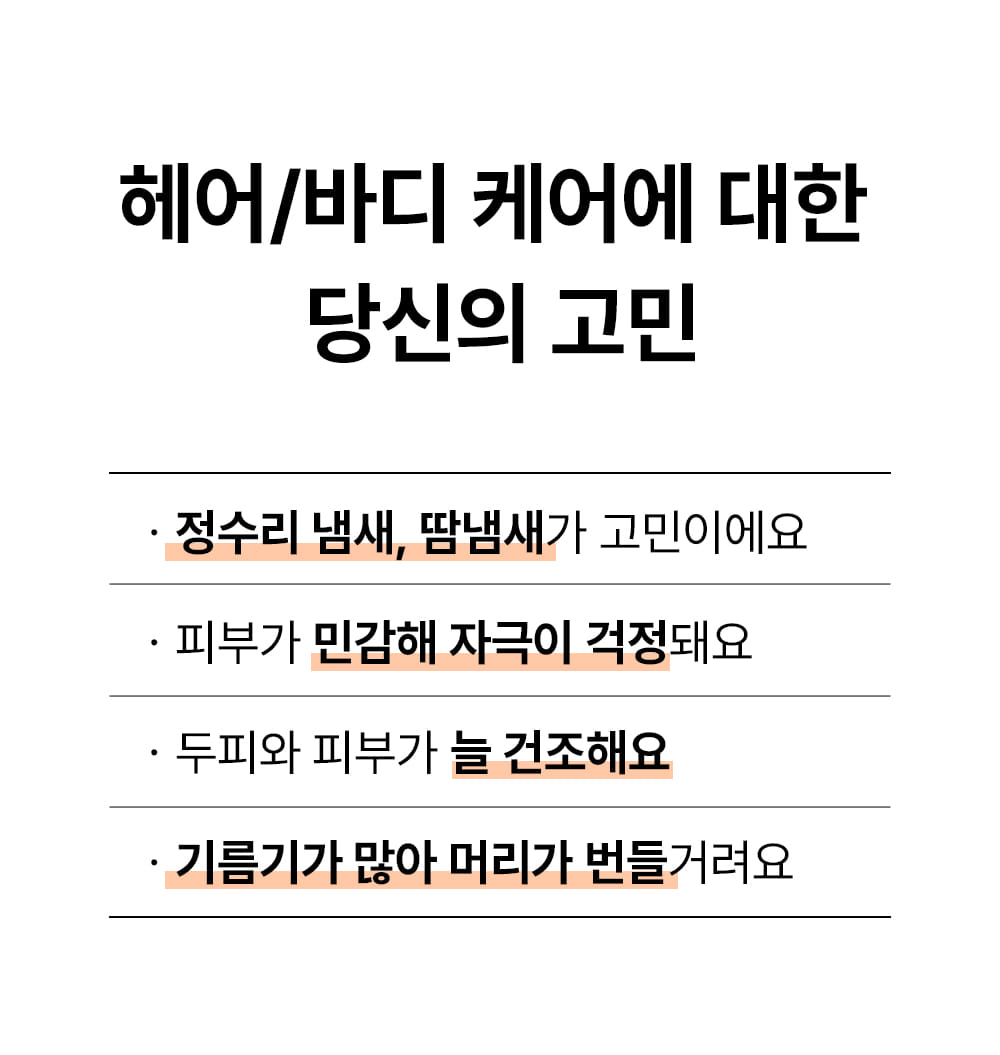 헤어/바디 케어에 대한
당신의 고민

· 정수리 냄새, 땀냄새가 고민이에요

· 피부가 민감해 자극이 걱정돼요

· 두피와 피부가 늘 건조해요

· 기름기가 많아 머리가 번들거려요